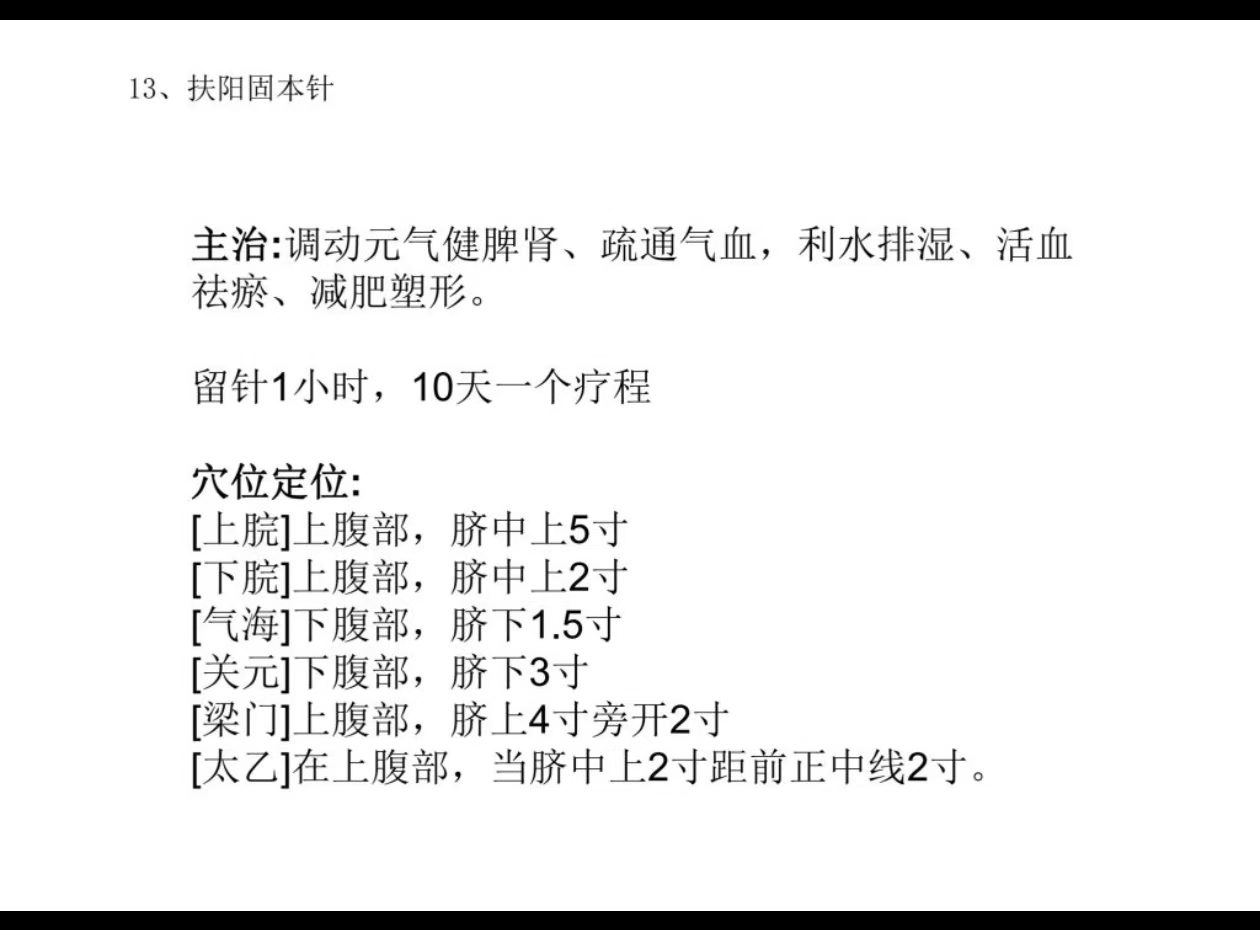 13、扶阳固本针

主治:调动元气健脾肾、疏通气血，利水排湿、活血祛瘀、减肥塑形。

留针1小时，10天一个疗程

穴位定位:
[上脘]上腹部，脐中上5寸
[下脘]上腹部，脐中上2寸
[气海]下腹部，脐下1.5寸
[关元]下腹部，脐下3寸
[梁门]上腹部，脐上4寸旁开2寸
[太乙]在上腹部，当脐中上2寸距前正中线2寸。